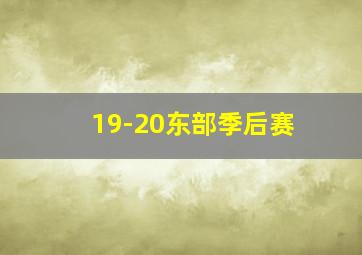 19-20东部季后赛